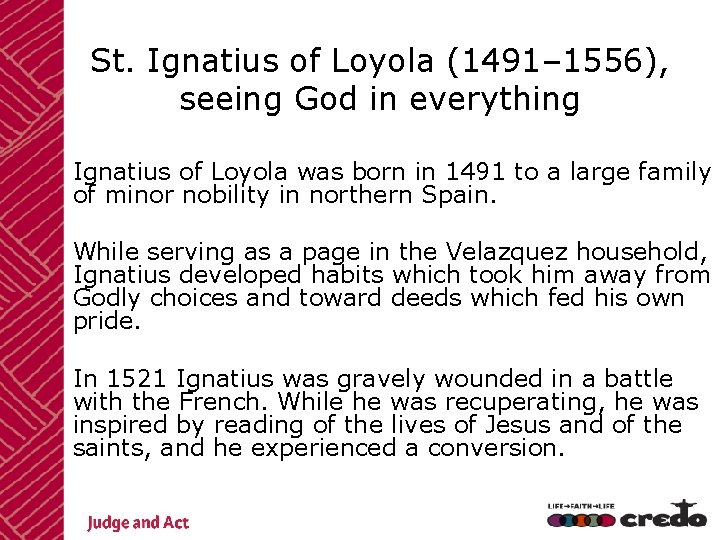 St. Ignatius of Loyola (1491–1556), seeing God in everything

Ignatius of Loyola was born in 1491 to a large family of minor nobility in northern Spain.

While serving as a page in the Velazquez household, Ignatius developed habits which took him away from Godly choices and toward deeds which fed his own pride.

In 1521 Ignatius was gravely wounded in a battle with the French. While he was recuperating, he was inspired by reading of the lives of Jesus and of the saints, and he experienced a conversion.

Judge and Act

LIFE→FAITH→LIFE credo